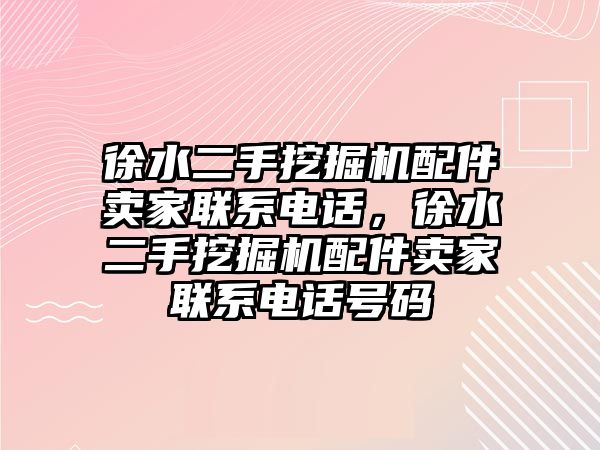 徐水二手挖掘机配件卖家联系电话，徐水二手挖掘机配件卖家联系电话号码